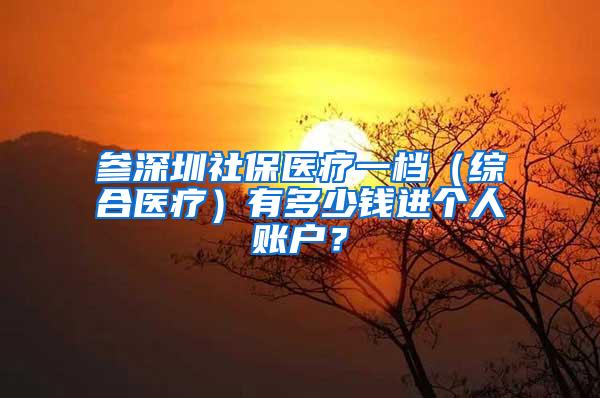 参深圳社保医疗一档（综合医疗）有多少钱进个人账户？